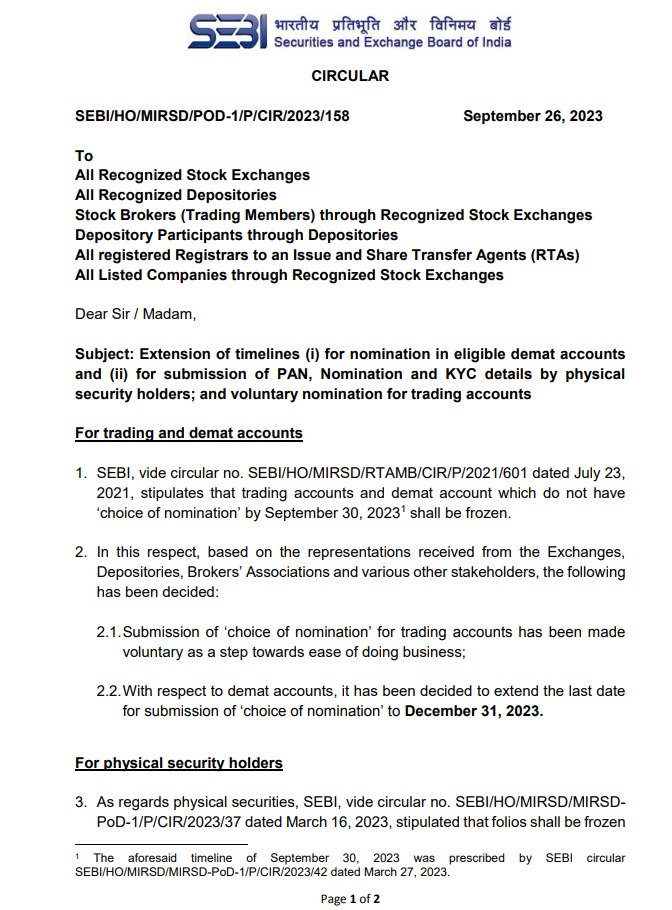 SEBI भारतीय प्रतिभूति और विनिमय बोर्ड
Securities and Exchange Board of India

CIRCULAR

SEBI/HO/MIRSD/POD-1/P/CIR/2023/158 September 26, 2023

To
All Recognized Stock Exchanges
All Recognized Depositories
Stock Brokers (Trading Members) through Recognized Stock Exchanges
Depository Participants through Depositories
All registered Registrars to an Issue and Share Transfer Agents (RTAs)
All Listed Companies through Recognized Stock Exchanges

Dear Sir / Madam,

Subject: Extension of timelines (i) for nomination in eligible demat accounts and (ii) for submission of PAN, Nomination and KYC details by physical security holders; and voluntary nomination for trading accounts

For trading and demat accounts

1. SEBI, vide circular no. SEBI/HO/MIRSD/RTAMB/CIR/P/2021/601 dated July 23, 2021, stipulates that trading accounts and demat account which do not have 'choice of nomination' by September 30, 2023$^{1}$ shall be frozen.

2. In this respect, based on the representations received from the Exchanges, Depositories, Brokers' Associations and various other stakeholders, the following has been decided:

2.1. Submission of 'choice of nomination' for trading accounts has been made voluntary as a step towards ease of doing business;

2.2. With respect to demat accounts, it has been decided to extend the last date for submission of 'choice of nomination' to December 31, 2023.

For physical security holders

3. As regards physical securities, SEBI, vide circular no. SEBI/HO/MIRSD/MIRSD-PoD-1/P/CIR/2023/37 dated March 16, 2023, stipulated that folios shall be frozen

$^{1}$ The aforesaid timeline of September 30, 2023 was prescribed by SEBI circular SEBI/HO/MIRSD/MIRSD-PoD-1/P/CIR/2023/42 dated March 27, 2023.

Page 1 of 2